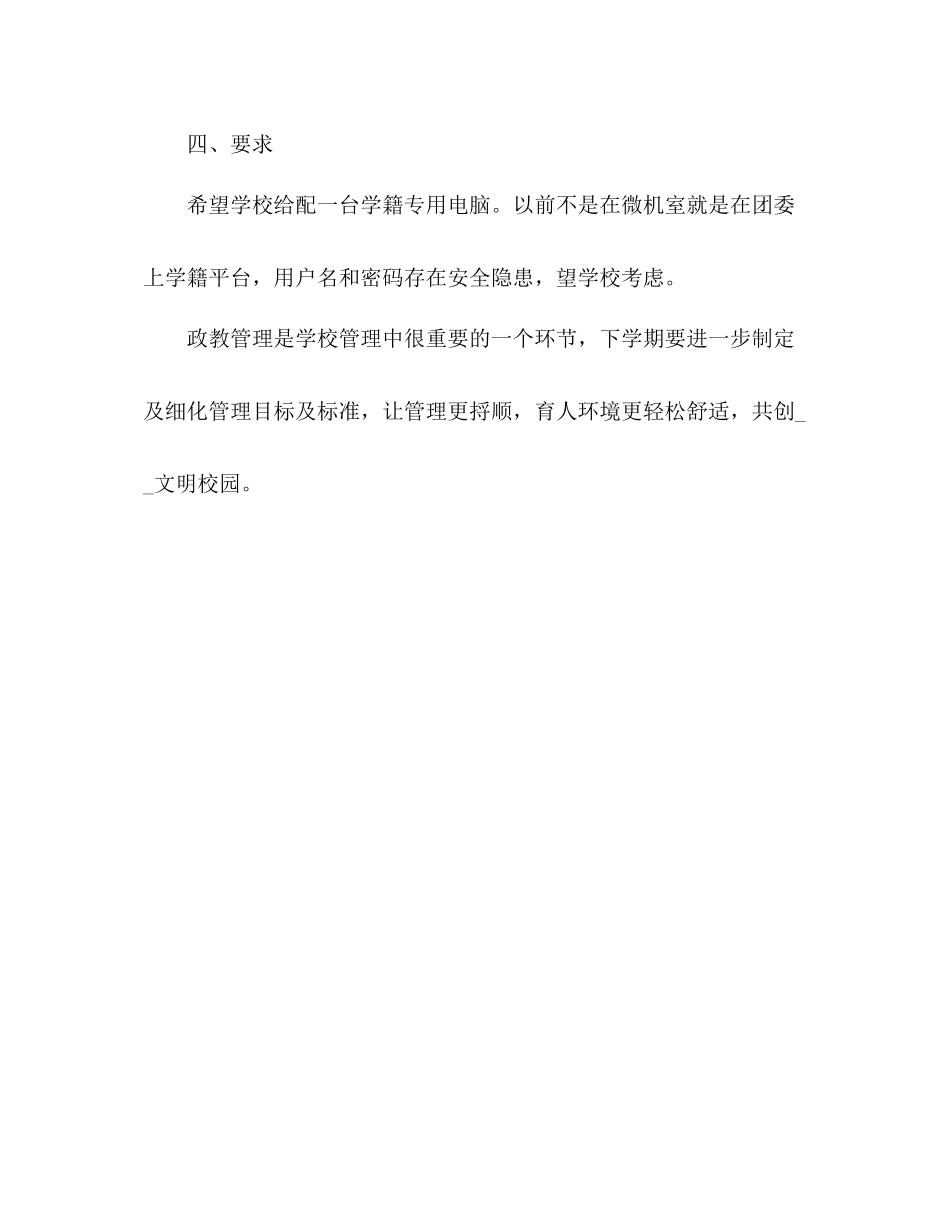 四、要求

希望学校给配一台学籍专用电脑。以前不是在微机室就是在团委上学籍平台，用户名和密码存在安全隐患，望学校考虑。

政教管理是学校管理中很重要的一个环节，下学期要进一步制定及细化管理目标及标准，让管理更捋顺，育人环境更轻松舒适，共创__文明校园。